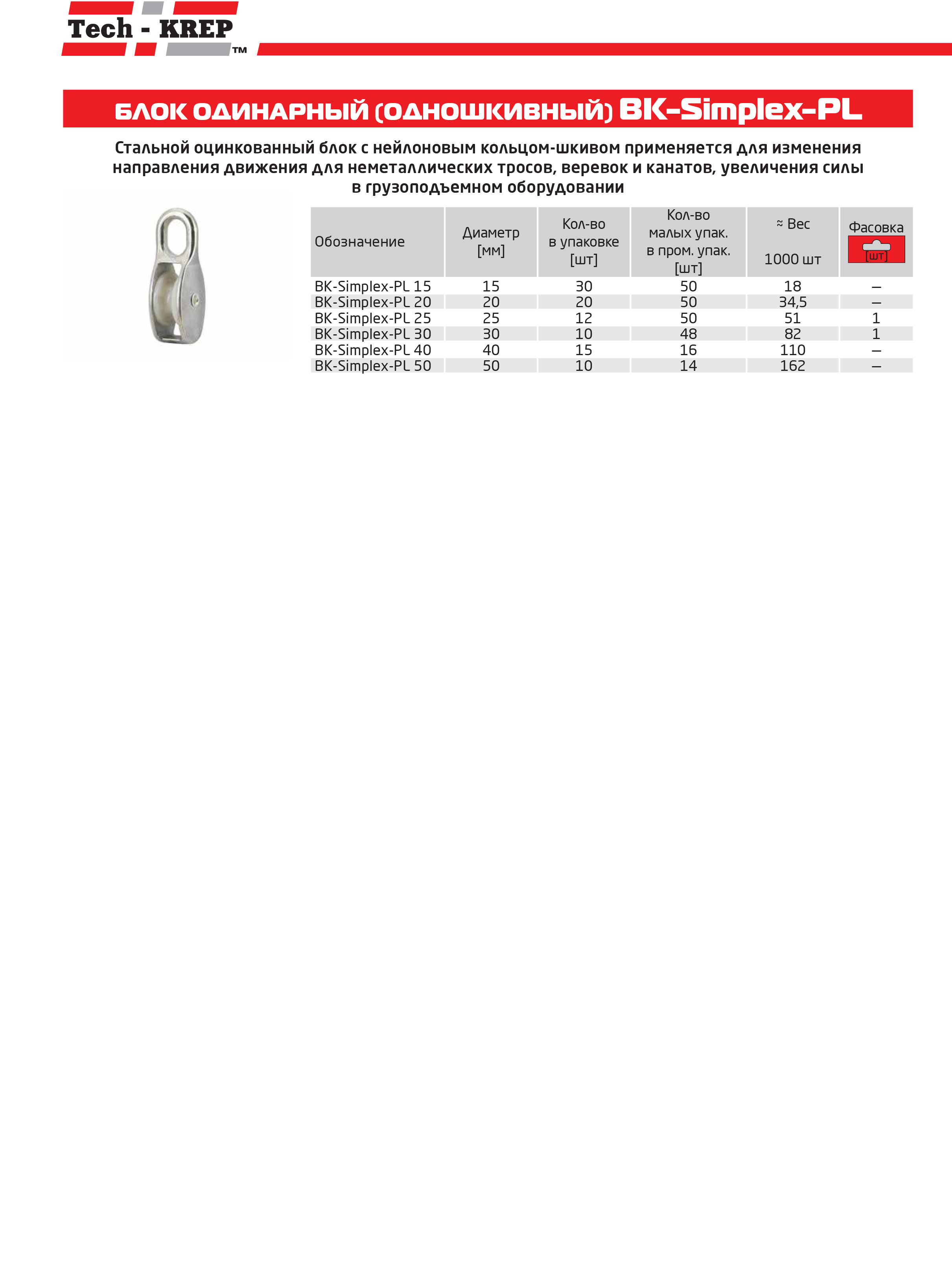 Tech - KREP™

БЛОК ОДИНАРНЫЙ (ОДНОШКИВНЫЙ) BK-Simplex-PL

Стальной оцинкованный блок с нейлоновым кольцом-шкивом применяется для изменения направления движения для неметаллических тросов, веревок и канатов, увеличения силы в грузоподъемном оборудовании

| Обозначение | Диаметр [мм] | Кол-во в упаковке [шт] | Кол-во малых упак. в пром. упак. [шт] | ≈ Вес 1000 шт | Фасовка [шт] |
|---|---|---|---|---|---|
| BK-Simplex-PL 15 | 15 | 30 | 50 | 18 | – |
| BK-Simplex-PL 20 | 20 | 20 | 50 | 34,5 | – |
| BK-Simplex-PL 25 | 25 | 12 | 50 | 51 | 1 |
| BK-Simplex-PL 30 | 30 | 10 | 48 | 82 | 1 |
| BK-Simplex-PL 40 | 40 | 15 | 16 | 110 | – |
| BK-Simplex-PL 50 | 50 | 10 | 14 | 162 | – |